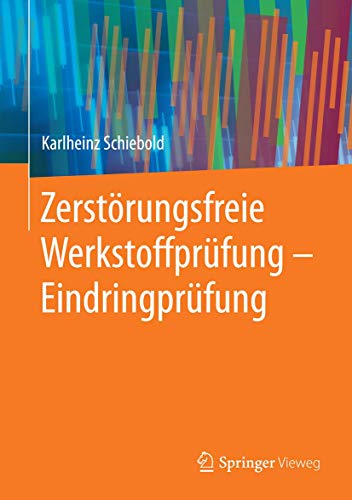 Karlheinz Schiebold

Zerstörungsfreie Werkstoffprüfung – Eindringprüfung

Springer Vieweg